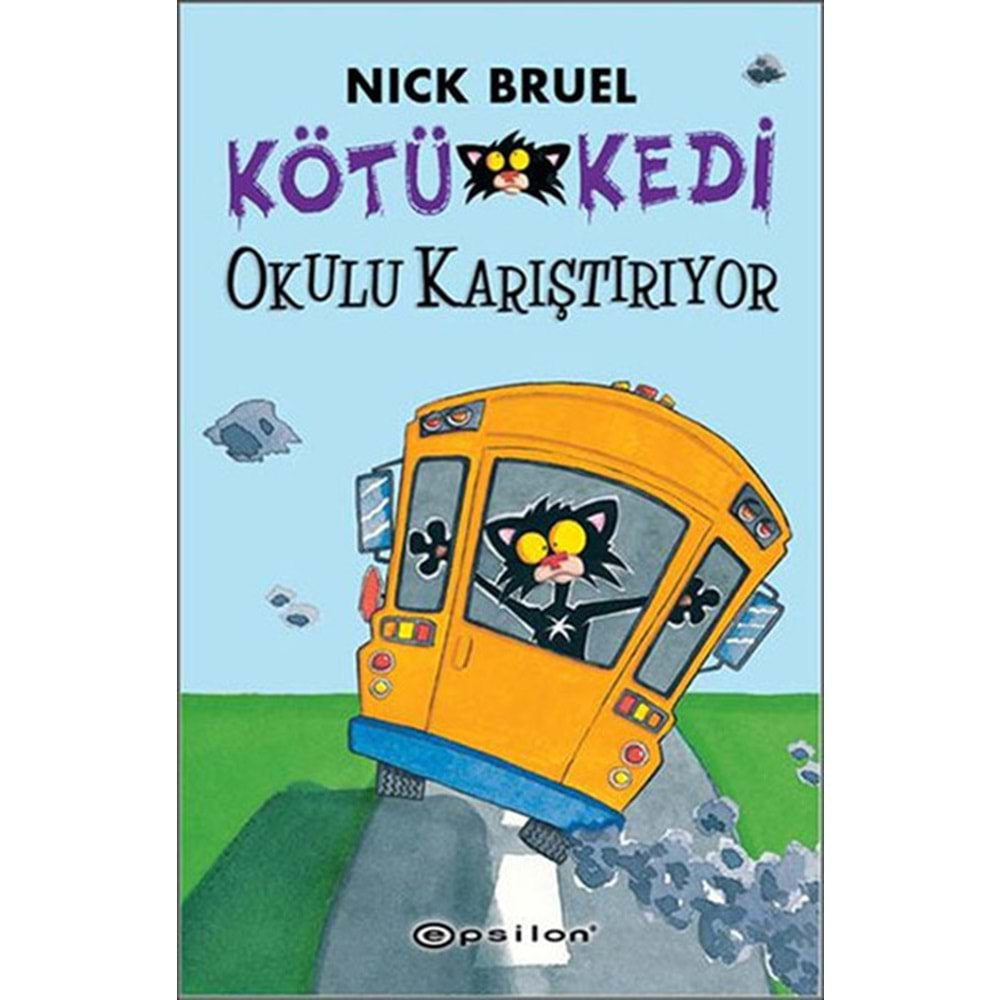 NICK BRUEL
KÖTÜ KEDİ
OKULU KARIŞTIRIYOR
epsilon